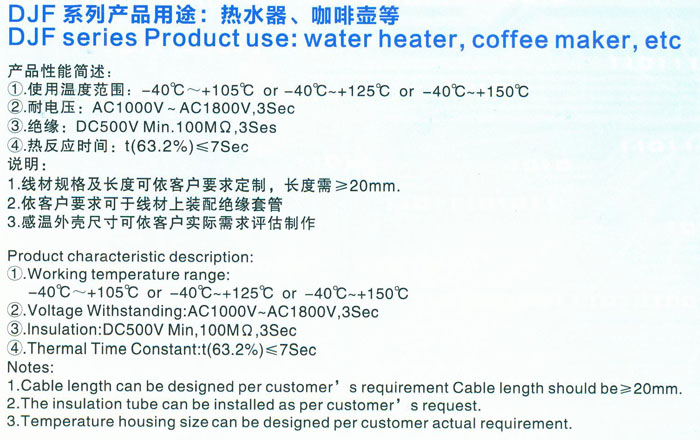 DJF 系列产品用途：热水器、咖啡壶等
DJF series Product use: water heater, coffee maker, etc

产品性能简述：
①.使用温度范围：-40℃～+105℃ or -40℃~+125℃ or -40℃~+150℃
②.耐电压：AC1000V ~ AC1800V,3Sec
③.绝缘：DC500V Min.100MΩ,3Ses
④.热反应时间：t(63.2%)≤7Sec
说明：
1.线材规格及长度可依客户要求定制，长度需≥20mm.
2.依客户要求可于线材上装配绝缘套管
3.感温外壳尺寸可依客户实际需求评估制作

Product characteristic description:
①.Working temperature range:
-40℃～+105℃ or -40℃~+125℃ or -40℃~+150℃
②.Voltage Withstanding:AC1000V~AC1800V,3Sec
③.Insulation:DC500V Min,100MΩ,3Sec
④.Thermal Time Constant:t(63.2%)≤7Sec
Notes:
1.Cable length can be designed per customer's requirement Cable length should be≥20mm.
2.The insulation tube can be installed as per customer's request.
3.Temperature housing size can be designed per customer actual requirement.